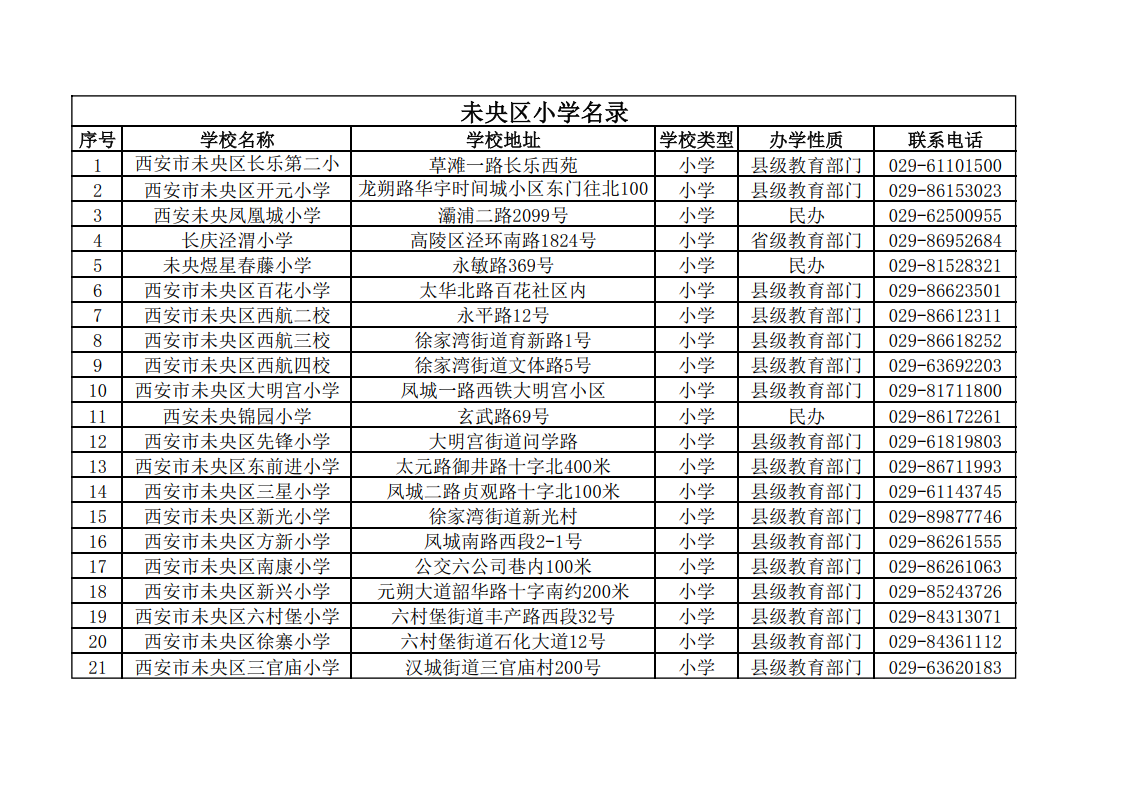 未央区小学名录

| 序号 | 学校名称 | 学校地址 | 学校类型 | 办学性质 | 联系电话 |
|---|---|---|---|---|---|
| 1 | 西安市未央区长乐第二小 | 草滩一路长乐西苑 | 小学 | 县级教育部门 | 029-61101500 |
| 2 | 西安市未央区开元小学 | 龙朔路华宇时间城小区东门往北100 | 小学 | 县级教育部门 | 029-86153023 |
| 3 | 西安未央凤凰城小学 | 灞浦二路2099号 | 小学 | 民办 | 029-62500955 |
| 4 | 长庆泾渭小学 | 高陵区泾环南路1824号 | 小学 | 省级教育部门 | 029-86952684 |
| 5 | 未央煜星春藤小学 | 永敏路369号 | 小学 | 民办 | 029-81528321 |
| 6 | 西安市未央区百花小学 | 太华北路百花社区内 | 小学 | 县级教育部门 | 029-86623501 |
| 7 | 西安市未央区西航二校 | 永平路12号 | 小学 | 县级教育部门 | 029-86612311 |
| 8 | 西安市未央区西航三校 | 徐家湾街道育新路1号 | 小学 | 县级教育部门 | 029-86618252 |
| 9 | 西安市未央区西航四校 | 徐家湾街道文体路5号 | 小学 | 县级教育部门 | 029-63692203 |
| 10 | 西安市未央区大明宫小学 | 凤城一路西铁大明宫小区 | 小学 | 县级教育部门 | 029-81711800 |
| 11 | 西安未央锦园小学 | 玄武路69号 | 小学 | 民办 | 029-86172261 |
| 12 | 西安市未央区先锋小学 | 大明宫街道问学路 | 小学 | 县级教育部门 | 029-61819803 |
| 13 | 西安市未央区东前进小学 | 太元路御井路十字北400米 | 小学 | 县级教育部门 | 029-86711993 |
| 14 | 西安市未央区三星小学 | 凤城二路贞观路十字北100米 | 小学 | 县级教育部门 | 029-61143745 |
| 15 | 西安市未央区新光小学 | 徐家湾街道新光村 | 小学 | 县级教育部门 | 029-89877746 |
| 16 | 西安市未央区方新小学 | 凤城南路西段2-1号 | 小学 | 县级教育部门 | 029-86261555 |
| 17 | 西安市未央区南康小学 | 公交六公司巷内100米 | 小学 | 县级教育部门 | 029-86261063 |
| 18 | 西安市未央区新兴小学 | 元朔大道韶华路十字南约200米 | 小学 | 县级教育部门 | 029-85243726 |
| 19 | 西安市未央区六村堡小学 | 六村堡街道丰产路西段32号 | 小学 | 县级教育部门 | 029-84313071 |
| 20 | 西安市未央区徐寨小学 | 六村堡街道石化大道12号 | 小学 | 县级教育部门 | 029-84361112 |
| 21 | 西安市未央区三官庙小学 | 汉城街道三官庙村200号 | 小学 | 县级教育部门 | 029-63620183 |